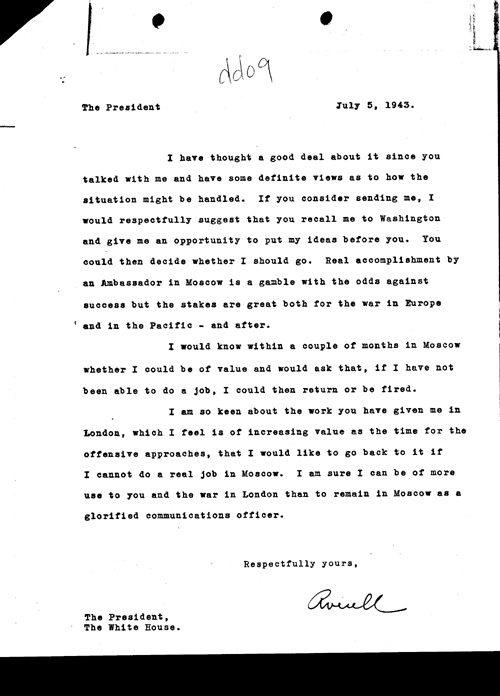 dd09

The President July 5, 1943.

I have thought a good deal about it since you talked with me and have some definite views as to how the situation might be handled. If you consider sending me, I would respectfully suggest that you recall me to Washington and give me an opportunity to put my ideas before you. You could then decide whether I should go. Real accomplishment by an Ambassador in Moscow is a gamble with the odds against success but the stakes are great both for the war in Europe and in the Pacific - and after.

I would know within a couple of months in Moscow whether I could be of value and would ask that, if I have not been able to do a job, I could then return or be fired.

I am so keen about the work you have given me in London, which I feel is of increasing value as the time for the offensive approaches, that I would like to go back to it if I cannot do a real job in Moscow. I am sure I can be of more use to you and the war in London than to remain in Moscow as a glorified communications officer.

Respectfully yours,

Averell

The President,
The White House.